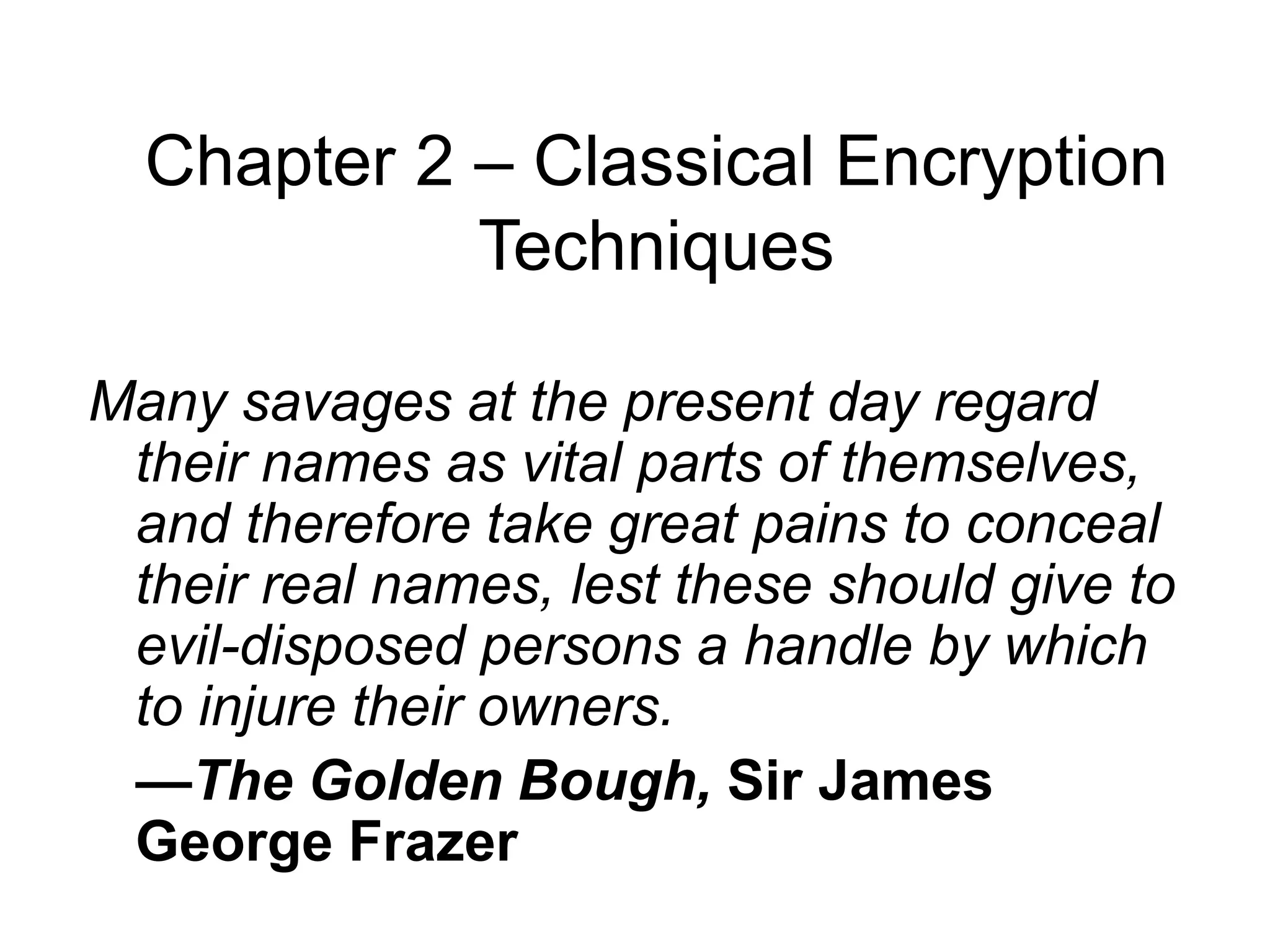 Chapter 2 – Classical Encryption Techniques

Many savages at the present day regard their names as vital parts of themselves, and therefore take great pains to conceal their real names, lest these should give to evil-disposed persons a handle by which to injure their owners.

—The Golden Bough, Sir James George Frazer